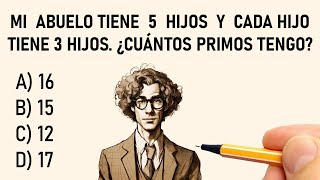 MI ABUELO TIENE 5 HIJOS Y CADA HIJO TIENE 3 HIJOS. ¿CUÁNTOS PRIMOS TENGO?

A) 16
B) 15
C) 12
D) 17